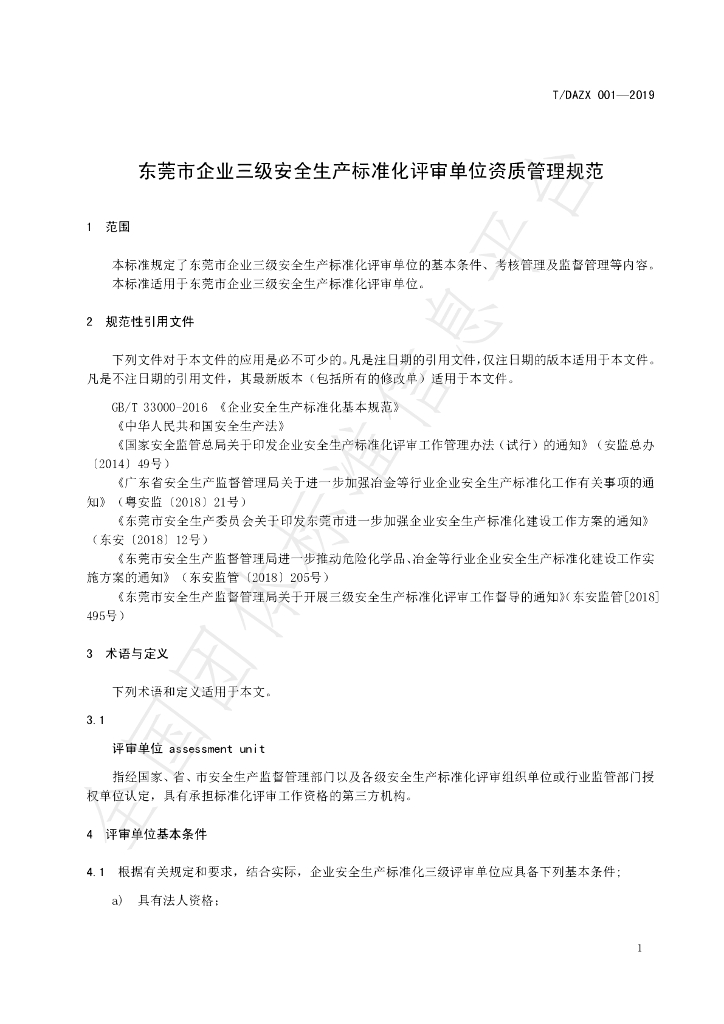 T/DAZX 001—2019

东莞市企业三级安全生产标准化评审单位资质管理规范

1 范围

本标准规定了东莞市企业三级安全生产标准化评审单位的基本条件、考核管理及监督管理等内容。

本标准适用于东莞市企业三级安全生产标准化评审单位。

2 规范性引用文件

下列文件对于本文件的应用是必不可少的。凡是注日期的引用文件，仅注日期的版本适用于本文件。凡是不注日期的引用文件，其最新版本（包括所有的修改单）适用于本文件。

GB/T 33000-2016 《企业安全生产标准化基本规范》

《中华人民共和国安全生产法》

《国家安全监管总局关于印发企业安全生产标准化评审工作管理办法（试行）的通知》（安监总办〔2014〕49号）

《广东省安全生产监督管理局关于进一步加强冶金等行业企业安全生产标准化工作有关事项的通知》（粤安监〔2018〕21号）

《东莞市安全生产委员会关于印发东莞市进一步加强企业安全生产标准化建设工作方案的通知》（东安〔2018〕12号）

《东莞市安全生产监督管理局进一步推动危险化学品、冶金等行业企业安全生产标准化建设工作实施方案的通知》（东安监管〔2018〕205号）

《东莞市安全生产监督管理局关于开展三级安全生产标准化评审工作督导的通知》（东安监管[2018]495号）

3 术语与定义

下列术语和定义适用于本文。

3.1

评审单位 assessment unit

指经国家、省、市安全生产监督管理部门以及各级安全生产标准化评审组织单位或行业监管部门授权单位认定，具有承担标准化评审工作资格的第三方机构。

4 评审单位基本条件

4.1 根据有关规定和要求，结合实际，企业安全生产标准化三级评审单位应具备下列基本条件；

a) 具有法人资格；

1

全国团体标准信息平台